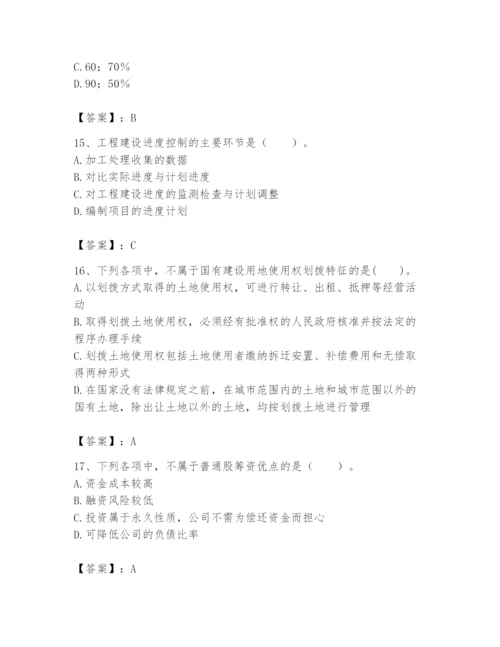 C.60；70%
D.90；50%

【答案】：B

15、工程建设进度控制的主要环节是（　　）。
A.加工处理收集的数据
B.对比实际进度与计划进度
C.对工程建设进度的监测检查与计划调整
D.编制项目的进度计划

【答案】：C

16、下列各项中，不属于国有建设用地使用权划拨特征的是(　　)。
A.以划拨方式取得的土地使用权，可进行转让、出租、抵押等经营活动
B.取得划拨土地使用权，必须经有批准权的人民政府核准并按法定的程序办理手续
C.划拨土地使用权包括土地使用者缴纳拆迁安置、补偿费用和无偿取得两种形式
D.在国家没有法律规定之前，在城市范围内的土地和城市范围以外的国有土地，除出让土地以外的土地，均按划拨土地进行管理

【答案】：A

17、下列各项中，不属于普通股筹资优点的是（　　）。
A.资金成本较高
B.融资风险较低
C.投资属于永久性质，公司不需为偿还资金而担心
D.可降低公司的负债比率

【答案】：A